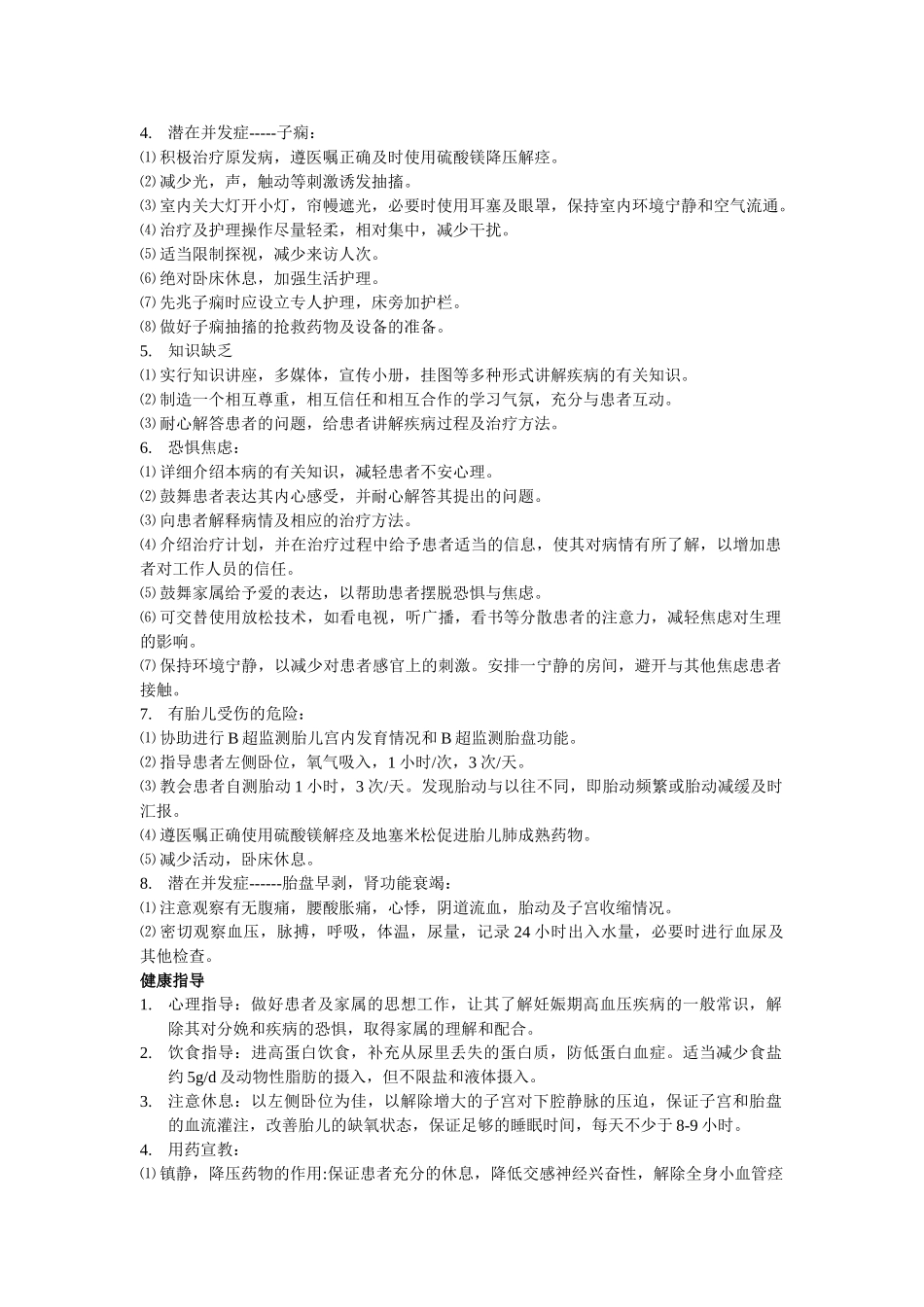 4. 潜在并发症-----子痫：
⑴ 积极治疗原发病，遵医嘱正确及时使用硫酸镁降压解痉。
⑵ 减少光，声，触动等刺激诱发抽搐。
⑶ 室内关大灯开小灯，帘幔遮光，必要时使用耳塞及眼罩，保持室内环境宁静和空气流通。
⑷ 治疗及护理操作尽量轻柔，相对集中，减少干扰。
⑸ 适当限制探视，减少来访人次。
⑹ 绝对卧床休息，加强生活护理。
⑺ 先兆子痫时应设立专人护理，床旁加护栏。
⑻ 做好子痫抽搐的抢救药物及设备的准备。
5. 知识缺乏
⑴ 实行知识讲座，多媒体，宣传小册，挂图等多种形式讲解疾病的有关知识。
⑵ 制造一个相互尊重，相互信任和相互合作的学习气氛，充分与患者互动。
⑶ 耐心解答患者的问题，给患者讲解疾病过程及治疗方法。
6. 恐惧焦虑：
⑴ 详细介绍本病的有关知识，减轻患者不安心理。
⑵ 鼓舞患者表达其内心感受，并耐心解答其提出的问题。
⑶ 向患者解释病情及相应的治疗方法。
⑷ 介绍治疗计划，并在治疗过程中给予患者适当的信息，使其对病情有所了解，以增加患者对工作人员的信任。
⑸ 鼓舞家属给予爱的表达，以帮助患者摆脱恐惧与焦虑。
⑹ 可交替使用放松技术，如看电视，听广播，看书等分散患者的注意力，减轻焦虑对生理的影响。
⑺ 保持环境宁静，以减少对患者感官上的刺激。安排一宁静的房间，避开与其他焦虑患者接触。
7. 有胎儿受伤的危险：
⑴ 协助进行 B 超监测胎儿宫内发育情况和 B 超监测胎盘功能。
⑵ 指导患者左侧卧位，氧气吸入，1 小时/次，3 次/天。
⑶ 教会患者自测胎动 1 小时，3 次/天。发现胎动与以往不同，即胎动频繁或胎动减缓及时汇报。
⑷ 遵医嘱正确使用硫酸镁解痉及地塞米松促进胎儿肺成熟药物。
⑸ 减少活动，卧床休息。
8. 潜在并发症------胎盘早剥，肾功能衰竭：
⑴ 注意观察有无腹痛，腰酸胀痛，心悸，阴道流血，胎动及子宫收缩情况。
⑵ 密切观察血压，脉搏，呼吸，体温，尿量，记录 24 小时出入水量，必要时进行血尿及其他检查。
健康指导
1. 心理指导：做好患者及家属的思想工作，让其了解妊娠期高血压疾病的一般常识，解除其对分娩和疾病的恐惧，取得家属的理解和配合。
2. 饮食指导：进高蛋白饮食，补充从尿里丢失的蛋白质，防低蛋白血症。适当减少食盐约 5g/d 及动物性脂肪的摄入，但不限盐和液体摄入。
3. 注意休息：以左侧卧位为佳，以解除增大的子宫对下腔静脉的压迫，保证子宫和胎盘的血流灌注，改善胎儿的缺氧状态，保证足够的睡眠时间，每天不少于 8-9 小时。
4. 用药宣教：
⑴ 镇静，降压药物的作用:保证患者充分的休息，降低交感神经兴奋性，解除全身小血管痉